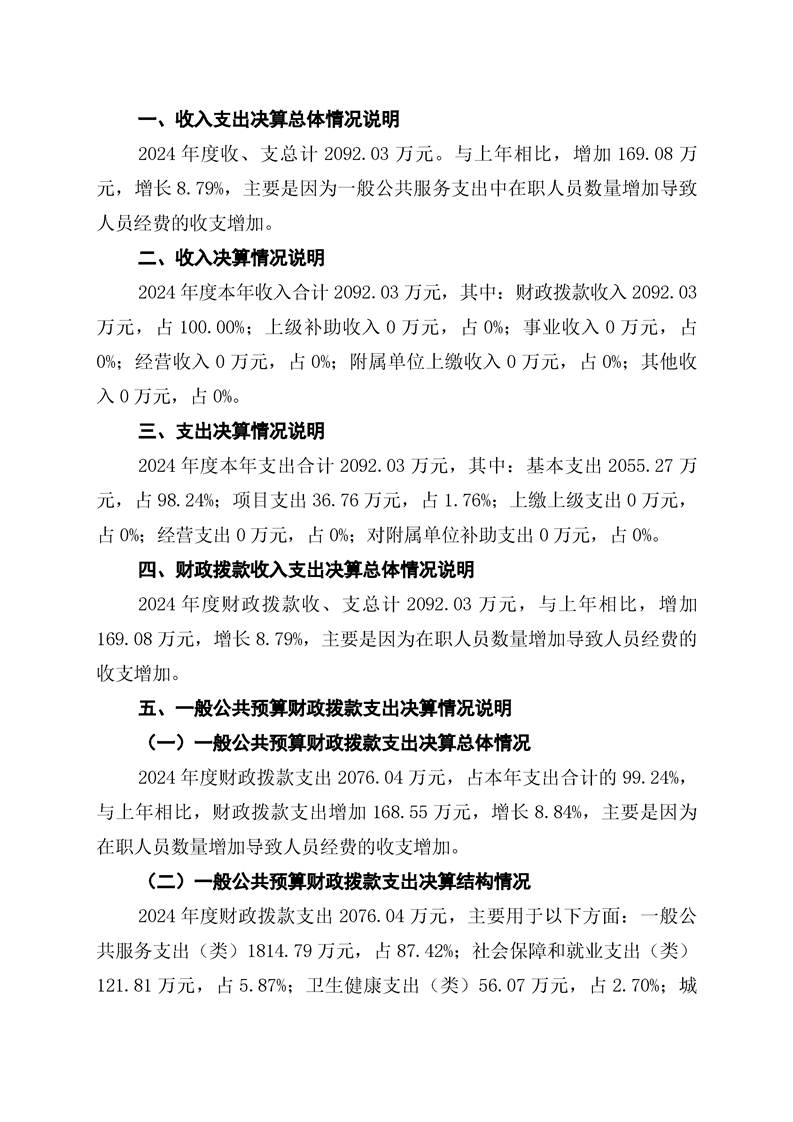 一、收入支出决算总体情况说明

2024 年度收、支总计 2092.03 万元。与上年相比，增加 169.08 万元，增长 8.79%，主要是因为一般公共服务支出中在职人员数量增加导致人员经费的收支增加。

二、收入决算情况说明

2024 年度本年收入合计 2092.03 万元，其中：财政拨款收入 2092.03 万元，占 100.00%；上级补助收入 0 万元，占 0%；事业收入 0 万元，占 0%；经营收入 0 万元，占 0%；附属单位上缴收入 0 万元，占 0%；其他收入 0 万元，占 0%。

三、支出决算情况说明

2024 年度本年支出合计 2092.03 万元，其中：基本支出 2055.27 万元，占 98.24%；项目支出 36.76 万元，占 1.76%；上缴上级支出 0 万元，占 0%；经营支出 0 万元，占 0%；对附属单位补助支出 0 万元，占 0%。

四、财政拨款收入支出决算总体情况说明

2024 年度财政拨款收、支总计 2092.03 万元，与上年相比，增加 169.08 万元，增长 8.79%，主要是因为在职人员数量增加导致人员经费的收支增加。

五、一般公共预算财政拨款支出决算情况说明

（一）一般公共预算财政拨款支出决算总体情况

2024 年度财政拨款支出 2076.04 万元，占本年支出合计的 99.24%，与上年相比，财政拨款支出增加 168.55 万元，增长 8.84%，主要是因为在职人员数量增加导致人员经费的收支增加。

（二）一般公共预算财政拨款支出决算结构情况

2024 年度财政拨款支出 2076.04 万元，主要用于以下方面：一般公共服务支出（类）1814.79 万元，占 87.42%；社会保障和就业支出（类）121.81 万元，占 5.87%；卫生健康支出（类）56.07 万元，占 2.70%；城